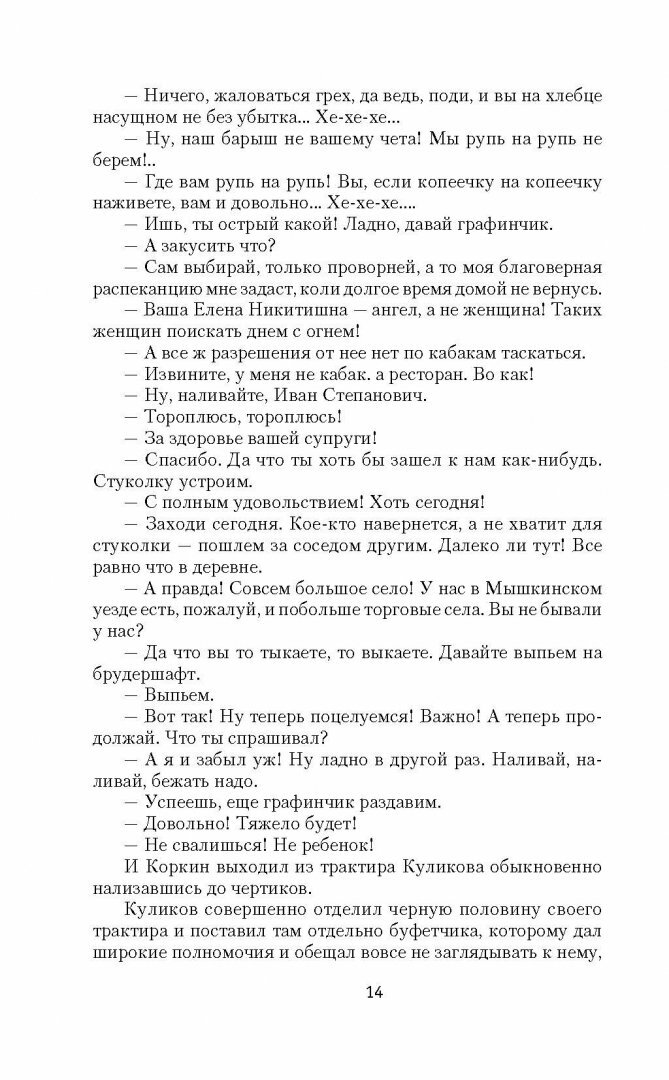 — Ничего, жаловаться грех, да ведь, поди, и вы на хлебце насущном не без убытка... Хе-хе-хе...

— Ну, наш барыш не вашему чета! Мы рупь на рупь не берем!..

— Где вам рупь на рупь! Вы, если копеечку на копеечку наживете, вам и довольно... Хе-хе-хе...

— Ишь, ты острый какой! Ладно, давай графинчик.

— А закусить что?

— Сам выбирай, только проворней, а то моя благоверная распеканцию мне задаст, коли долгое время домой не вернусь.

— Ваша Елена Никитишна — ангел, а не женщина! Таких женщин поискать днем с огнем!

— А все ж разрешения от нее нет по кабакам таскаться.

— Извините, у меня не кабак. а ресторан. Во как!

— Ну, наливайте, Иван Степанович.

— Тороплюсь, тороплюсь!

— За здоровье вашей супруги!

— Спасибо. Да что ты хоть бы зашел к нам как-нибудь. Стуколку устроим.

— С полным удовольствием! Хоть сегодня!

— Заходи сегодня. Кое-кто навернется, а не хватит для стуколки — пошлем за соседом другим. Далеко ли тут! Все равно что в деревне.

— А правда! Совсем большое село! У нас в Мышкинском уезде есть, пожалуй, и побольше торговые села. Вы не бывали у нас?

— Да что вы то тыкаете, то выкаете. Давайте выпьем на брудершафт.

— Выпьем.

— Вот так! Ну теперь поцелуемся! Важно! А теперь продолжай. Что ты спрашивал?

— А я и забыл уж! Ну ладно в другой раз. Наливай, наливай, бежать надо.

— Успеешь, еще графинчик раздавим.

— Довольно! Тяжело будет!

— Не свалишься! Не ребенок!

И Коркин выходил из трактира Куликова обыкновенно нализавшись до чертиков.

Куликов совершенно отделил черную половину своего трактира и поставил там отдельно буфетчика, которому дал широкие полномочия и обещал вовсе не заглядывать к нему,

14